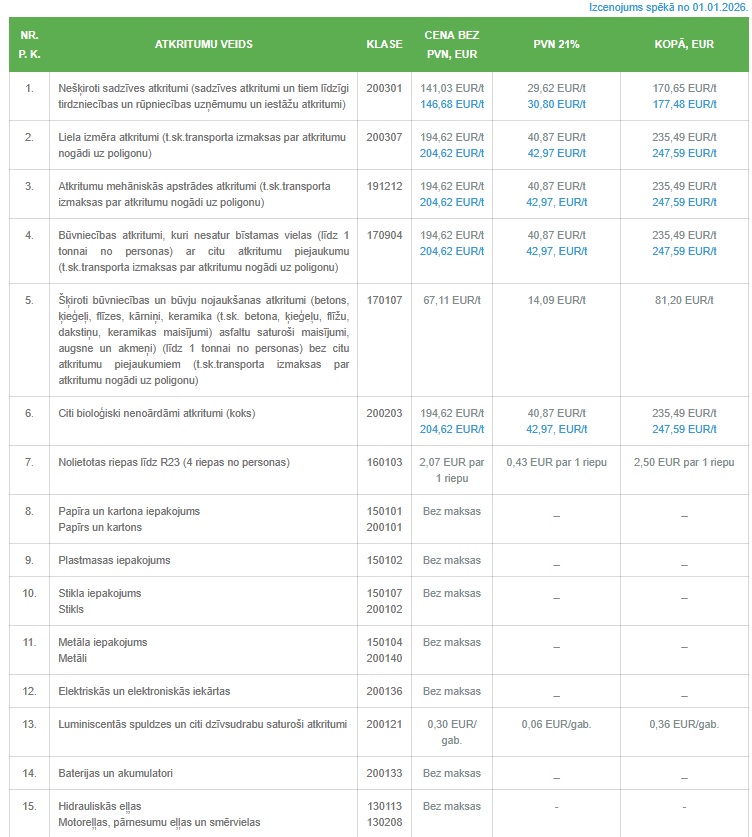 Izcenojums spēkā no 01.01.2026.

| NR. P. K. | ATKRITUMU VEIDS | KLASE | CENA BEZ PVN, EUR | PVN 21% | KOPĀ, EUR |
|---|---|---|---|---|---|
| 1. | Nešķiroti sadzīves atkritumi (sadzīves atkritumi un tiem līdzīgi tirdzniecības un rūpniecības uzņēmumu un iestāžu atkritumi) | 200301 | 141,03 EUR/t 146,68 EUR/t | 29,62 EUR/t 30,80 EUR/t | 170,65 EUR/t 177,48 EUR/t |
| 2. | Liela izmēra atkritumi (t.sk.transporta izmaksas par atkritumu nogādi uz poligonu) | 200307 | 194,62 EUR/t 204,62 EUR/t | 40,87 EUR/t 42,97 EUR/t | 235,49 EUR/t 247,59 EUR/t |
| 3. | Atkritumu mehāniskās apstrādes atkritumi (t.sk.transporta izmaksas par atkritumu nogādi uz poligonu) | 191212 | 194,62 EUR/t 204,62 EUR/t | 40,87 EUR/t 42,97, EUR/t | 235,49 EUR/t 247,59 EUR/t |
| 4. | Būvniecības atkritumi, kuri nesatur bīstamas vielas (līdz 1 tonnai no personas) ar citu atkritumu piejaukumu (t.sk.transporta izmaksas par atkritumu nogādi uz poligonu) | 170904 | 194,62 EUR/t 204,62 EUR/t | 40,87 EUR/t 42,97, EUR/t | 235,49 EUR/t 247,59 EUR/t |
| 5. | Šķiroti būvniecības un būvju nojaukšanas atkritumi (betons, ķieģeļi, flīzes, kārniņi, keramika (t.sk. betona, ķieģeļu, flīžu, dakstiņu, keramikas maisījumi) asfaltu saturoši maisījumi, augsne un akmeņi) (līdz 1 tonnai no personas) bez citu atkritumu piejaukumiem (t.sk.transporta izmaksas par atkritumu nogādi uz poligonu) | 170107 | 67,11 EUR/t | 14,09 EUR/t | 81,20 EUR/t |
| 6. | Citi bioloģiski nenoārdāmi atkritumi (koks) | 200203 | 194,62 EUR/t 204,62 EUR/t | 40,87 EUR/t 42,97, EUR/t | 235,49 EUR/t 247,59 EUR/t |
| 7. | Nolietotas riepas līdz R23 (4 riepas no personas) | 160103 | 2,07 EUR par 1 riepu | 0,43 EUR par 1 riepu | 2,50 EUR par 1 riepu |
| 8. | Papīra un kartona iepakojums Papīrs un kartons | 150101 200101 | Bez maksas | _ | _ |
| 9. | Plastmasas iepakojums | 150102 | Bez maksas | _ | _ |
| 10. | Stikla iepakojums Stikls | 150107 200102 | Bez maksas | _ | _ |
| 11. | Metāla iepakojums Metāli | 150104 200140 | Bez maksas | _ | _ |
| 12. | Elektriskās un elektroniskās iekārtas | 200136 | Bez maksas | _ | _ |
| 13. | Luminiscentās spuldzes un citi dzīvsudrabu saturoši atkritumi | 200121 | 0,30 EUR/ gab. | 0,06 EUR/gab. | 0,36 EUR/gab. |
| 14. | Baterijas un akumulatori | 200133 | Bez maksas | _ | _ |
| 15. | Hidrauliskās eļļas Motoreļļas, pārnesumu eļļas un smērvielas | 130113 130208 | Bez maksas | - | - |